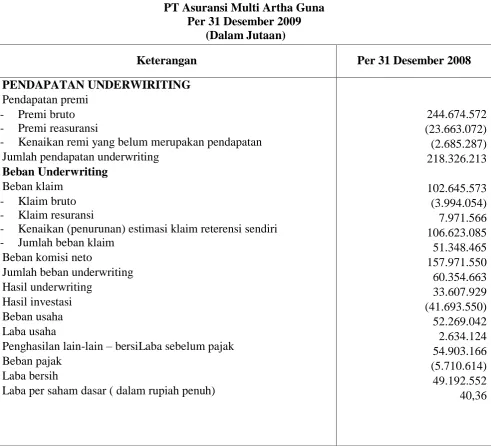 PT Asuransi Multi Artha Guna
Per 31 Desember 2009
(Dalam Jutaan)

| Keterangan | Per 31 Desember 2008 |
|---|---|
| PENDAPATAN UNDERWIRITING | |
| Pendapatan premi | |
| - Premi bruto | 244.674.572 |
| - Premi reasuransi | (23.663.072) |
| - Kenaikan remi yang belum merupakan pendapatan | (2.685.287) |
| Jumlah pendapatan underwriting | 218.326.213 |
| Beban Underwriting | |
| Beban klaim | 102.645.573 |
| - Klaim bruto | (3.994.054) |
| - Klaim resuransi | 7.971.566 |
| - Kenaikan (penurunan) estimasi klaim reterensi sendiri | 106.623.085 |
| - Jumlah beban klaim | 51.348.465 |
| Beban komisi neto | 157.971.550 |
| Jumlah beban underwriting | 60.354.663 |
| Hasil underwriting | 33.607.929 |
| Hasil investasi | (41.693.550) |
| Beban usaha | 52.269.042 |
| Laba usaha | 2.634.124 |
| Penghasilan lain-lain – bersiLaba sebelum pajak | 54.903.166 |
| Beban pajak | (5.710.614) |
| Laba bersih | 49.192.552 |
| Laba per saham dasar ( dalam rupiah penuh) | 40,36 |